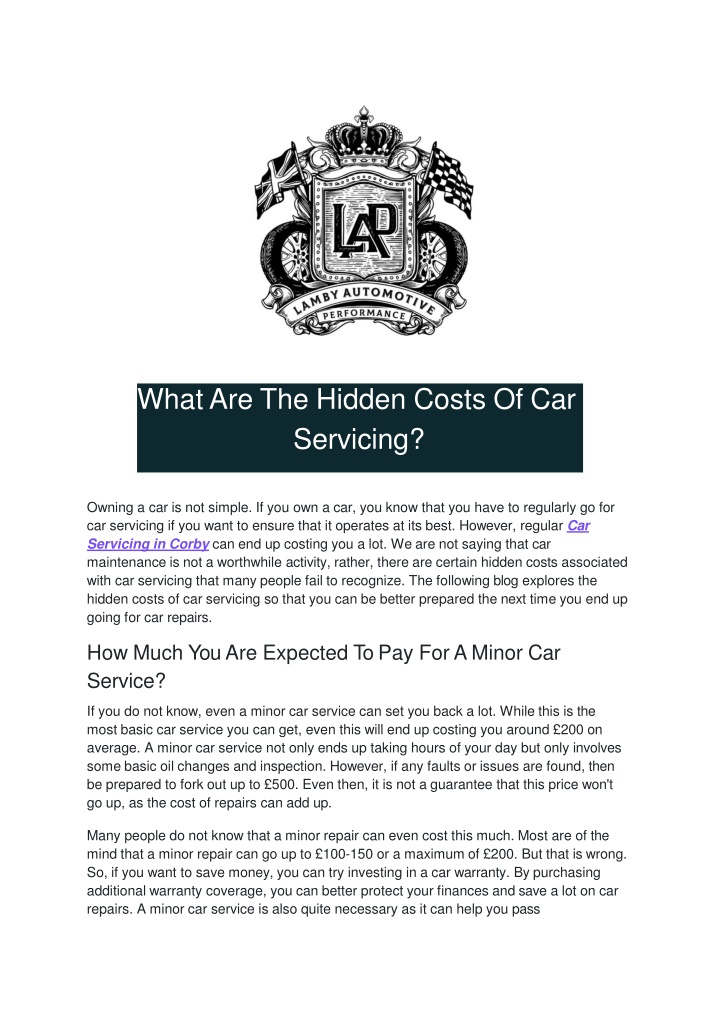 LAP

LAMBY AUTOMOTIVE

PERFORMANCE

What Are The Hidden Costs Of Car Servicing?

Owning a car is not simple. If you own a car, you know that you have to regularly go for car servicing if you want to ensure that it operates at its best. However, regular Car Servicing in Corby can end up costing you a lot. We are not saying that car maintenance is not a worthwhile activity, rather, there are certain hidden costs associated with car servicing that many people fail to recognize. The following blog explores the hidden costs of car servicing so that you can be better prepared the next time you end up going for car repairs.

How Much You Are Expected To Pay For A Minor Car Service?

If you do not know, even a minor car service can set you back a lot. While this is the most basic car service you can get, even this will end up costing you around £200 on average. A minor car service not only ends up taking hours of your day but only involves some basic oil changes and inspection. However, if any faults or issues are found, then be prepared to fork out up to £500. Even then, it is not a guarantee that this price won't go up, as the cost of repairs can add up.

Many people do not know that a minor repair can even cost this much. Most are of the mind that a minor repair can go up to £100-150 or a maximum of £200. But that is wrong. So, if you want to save money, you can try investing in a car warranty. By purchasing additional warranty coverage, you can better protect your finances and save a lot on car repairs. A minor car service is also quite necessary as it can help you pass